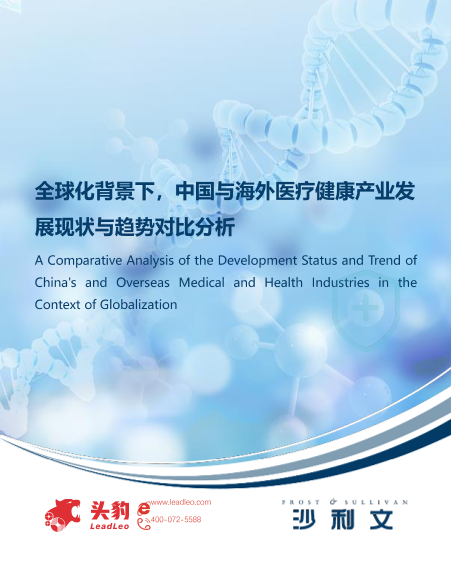 全球化背景下，中国与海外医疗健康产业发展现状与趋势对比分析

A Comparative Analysis of the Development Status and Trend of China's and Overseas Medical and Health Industries in the Context of Globalization

头豹 LeadLeo
www.leadleo.com
400-072-5588

FROST & SULLIVAN
沙利文